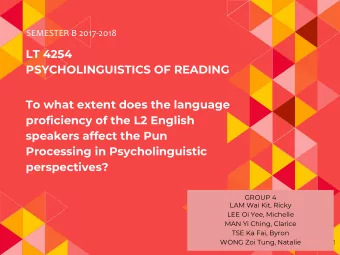 SEMESTER B 2017-2018

LT 4254
PSYCHOLINGUISTICS OF READING

To what extent does the language proficiency of the L2 English speakers affect the Pun Processing in Psycholinguistic perspectives?

GROUP 4
LAM Wai Kit, Ricky
LEE Oi Yee, Michelle
MAN Yi Ching, Clarice
TSE Ka Fai, Byron
WONG Zoi Tung, Natalie

1